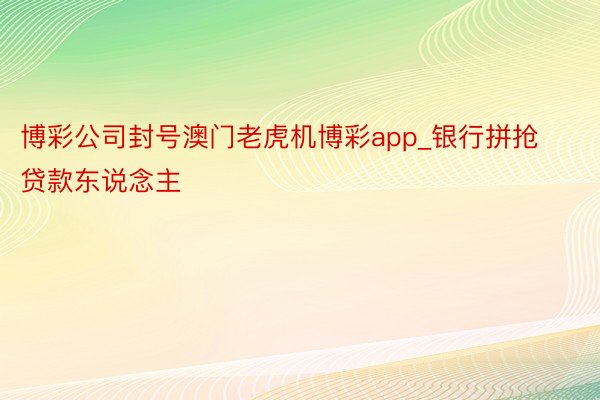 博彩公司封号澳门老虎机博彩app_银行拼抢贷款东说念主